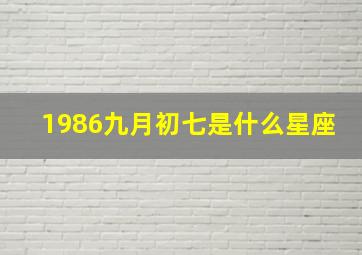 1986九月初七是什么星座